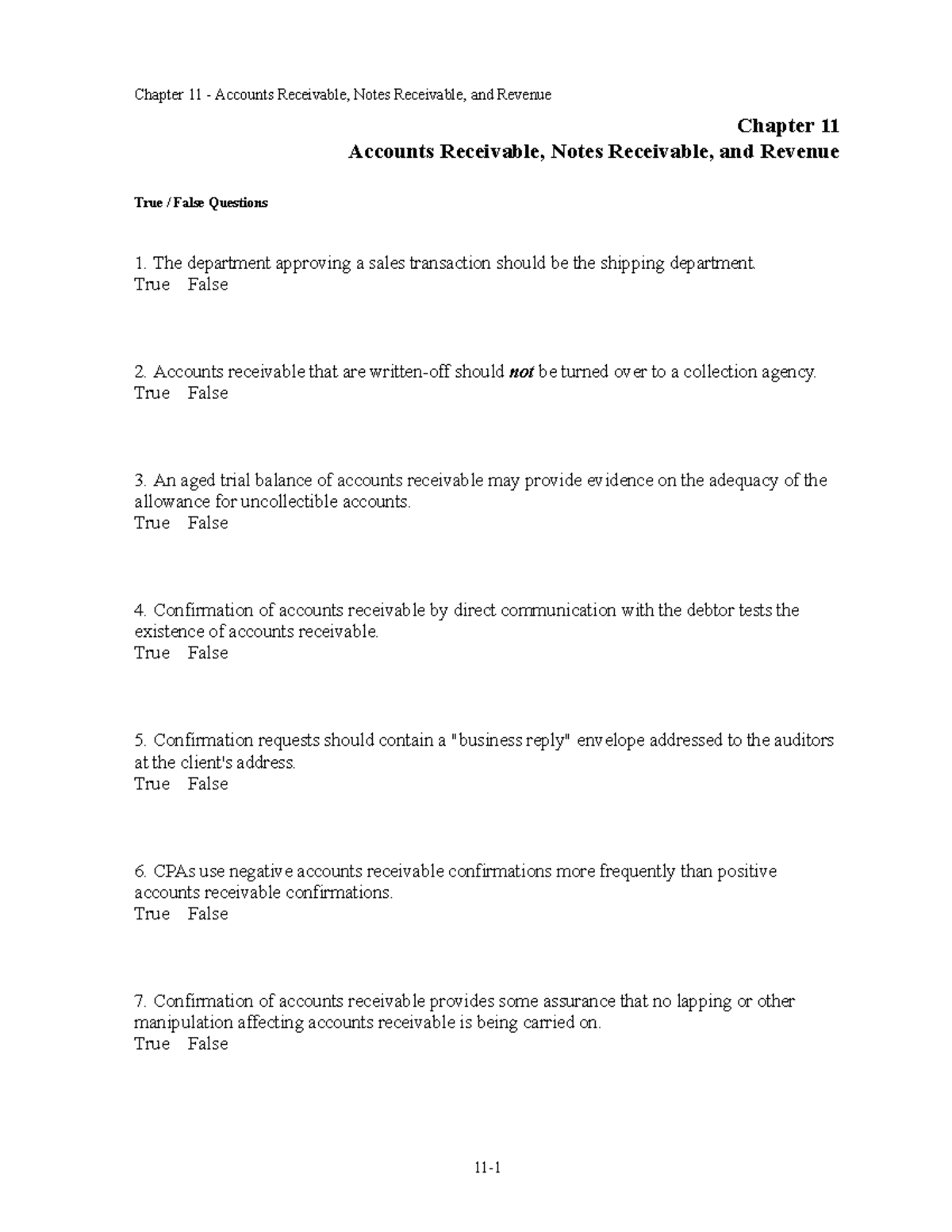 Chapter 11 - Accounts Receivable, Notes Receivable, and Revenue

Chapter 11
Accounts Receivable, Notes Receivable, and Revenue

True / False Questions

1. The department approving a sales transaction should be the shipping department.
True False

2. Accounts receivable that are written-off should not be turned over to a collection agency.
True False

3. An aged trial balance of accounts receivable may provide evidence on the adequacy of the allowance for uncollectible accounts.
True False

4. Confirmation of accounts receivable by direct communication with the debtor tests the existence of accounts receivable.
True False

5. Confirmation requests should contain a "business reply" envelope addressed to the auditors at the client's address.
True False

6. CPAs use negative accounts receivable confirmations more frequently than positive accounts receivable confirmations.
True False

7. Confirmation of accounts receivable provides some assurance that no lapping or other manipulation affecting accounts receivable is being carried on.
True False

11-1